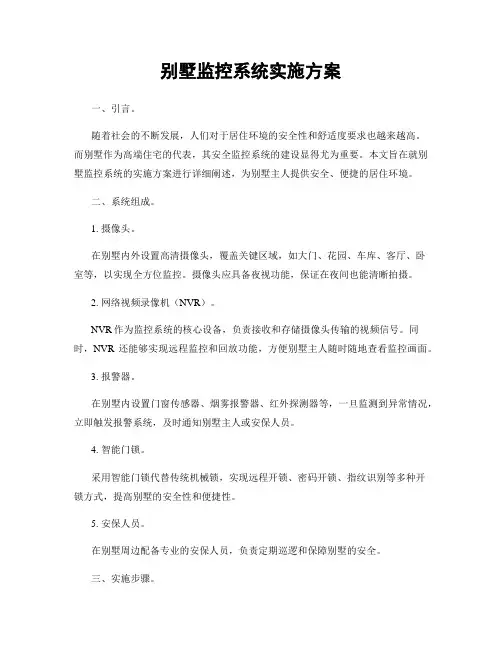 别墅监控系统实施方案

一、引言。

随着社会的不断发展，人们对于居住环境的安全性和舒适度要求也越来越高。而别墅作为高端住宅的代表，其安全监控系统的建设显得尤为重要。本文旨在就别墅监控系统的实施方案进行详细阐述，为别墅主人提供安全、便捷的居住环境。

二、系统组成。

1. 摄像头。

在别墅内外设置高清摄像头，覆盖关键区域，如大门、花园、车库、客厅、卧室等，以实现全方位监控。摄像头应具备夜视功能，保证在夜间也能清晰拍摄。

2. 网络视频录像机（NVR）。

NVR 作为监控系统的核心设备，负责接收和存储摄像头传输的视频信号。同时，NVR 还能够实现远程监控和回放功能，方便别墅主人随时随地查看监控画面。

3. 报警器。

在别墅内设置门窗传感器、烟雾报警器、红外探测器等，一旦监测到异常情况，立即触发报警系统，及时通知别墅主人或安保人员。

4. 智能门锁。

采用智能门锁代替传统机械锁，实现远程开锁、密码开锁、指纹识别等多种开锁方式，提高别墅的安全性和便捷性。

5. 安保人员。

在别墅周边配备专业的安保人员，负责定期巡逻和保障别墅的安全。

三、实施步骤。